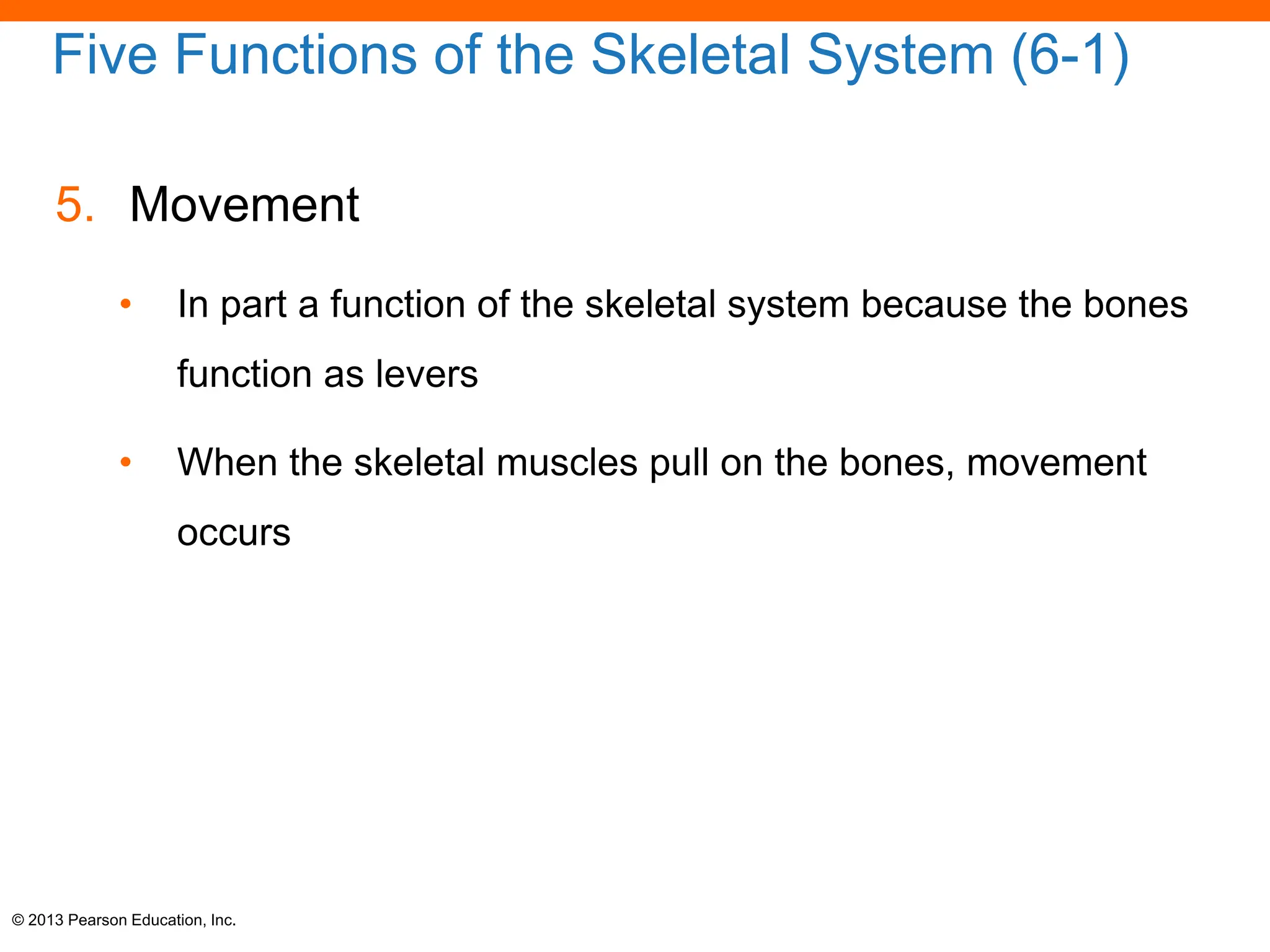 Five Functions of the Skeletal System (6-1)

5. Movement

• In part a function of the skeletal system because the bones function as levers

• When the skeletal muscles pull on the bones, movement occurs

© 2013 Pearson Education, Inc.